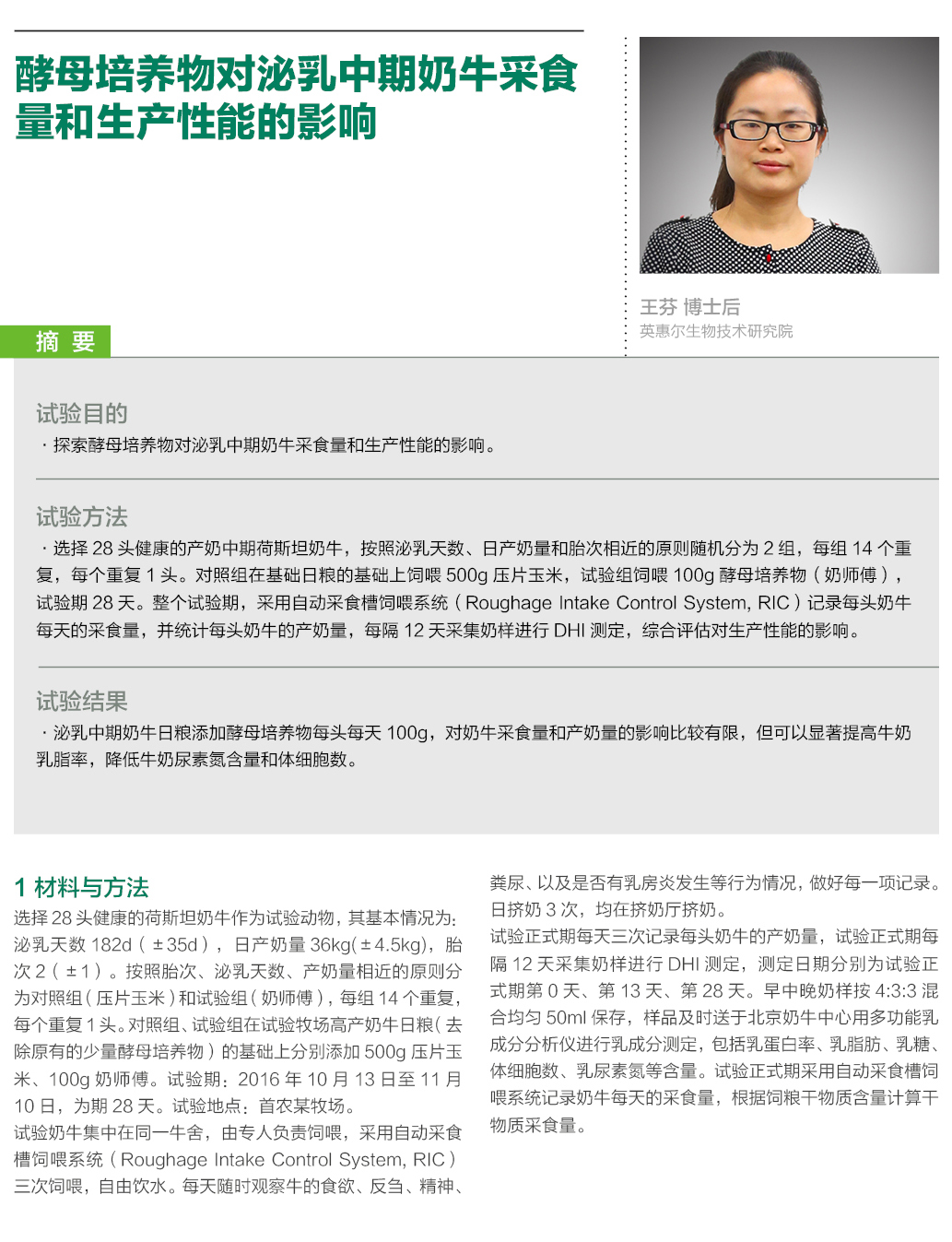 酵母培养物对泌乳中期奶牛采食量和生产性能的影响

王芬 博士后
英惠尔生物技术研究院

摘 要

试验目的

· 探索酵母培养物对泌乳中期奶牛采食量和生产性能的影响。

试验方法

· 选择 28 头健康的产奶中期荷斯坦奶牛，按照泌乳天数、日产奶量和胎次相近的原则随机分为 2 组，每组 14 个重复，每个重复 1 头。对照组在基础日粮的基础上饲喂 500g 压片玉米，试验组饲喂 100g 酵母培养物（奶师傅），试验期 28 天。整个试验期，采用自动采食槽饲喂系统（Roughage Intake Control System, RIC）记录每头奶牛每天的采食量，并统计每头奶牛的产奶量，每隔 12 天采集奶样进行 DHI 测定，综合评估对生产性能的影响。

试验结果

· 泌乳中期奶牛日粮添加酵母培养物每头每天 100g，对奶牛采食量和产奶量的影响比较有限，但可以显著提高牛奶乳脂率，降低牛奶尿素氮含量和体细胞数。

1 材料与方法

选择 28 头健康的荷斯坦奶牛作为试验动物，其基本情况为：泌乳天数 182d（±35d），日产奶量 36kg(±4.5kg)，胎次 2（±1）。按照胎次、泌乳天数、产奶量相近的原则分为对照组（压片玉米）和试验组（奶师傅），每组 14 个重复，每个重复 1 头。对照组、试验组在试验牧场高产奶牛日粮（去除原有的少量酵母培养物）的基础上分别添加 500g 压片玉米、100g 奶师傅。试验期：2016 年 10 月 13 日至 11 月 10 日，为期 28 天。试验地点：首农某牧场。

试验奶牛集中在同一牛舍，由专人负责饲喂，采用自动采食槽饲喂系统（Roughage Intake Control System, RIC）三次饲喂，自由饮水。每天随时观察牛的食欲、反刍、精神、粪尿、以及是否有乳房炎发生等行为情况，做好每一项记录。日挤奶 3 次，均在挤奶厅挤奶。

试验正式期每天三次记录每头奶牛的产奶量，试验正式期每隔 12 天采集奶样进行 DHI 测定，测定日期分别为试验正式期第 0 天、第 13 天、第 28 天。早中晚奶样按 4:3:3 混合均匀 50ml 保存，样品及时送于北京奶牛中心用多功能乳成分分析仪进行乳成分测定，包括乳蛋白率、乳脂肪、乳糖、体细胞数、乳尿素氮等含量。试验正式期采用自动采食槽饲喂系统记录奶牛每天的采食量，根据饲粮干物质含量计算干物质采食量。